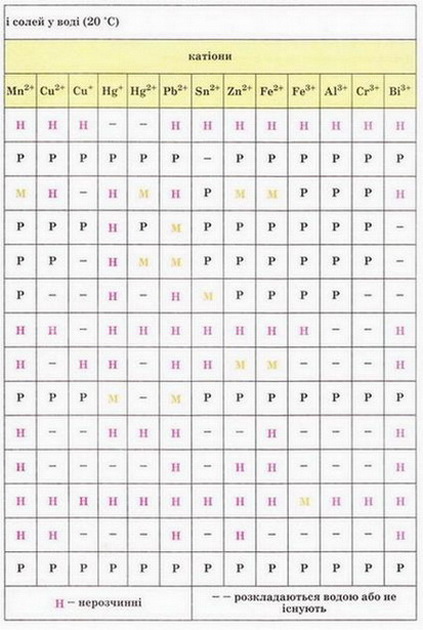 і солей у воді (20 °C)

| катіони | | | | | | | | | | | | |
|---|---|---|---|---|---|---|---|---|---|---|---|---|
| $Mn^{2+}$ | $Cu^{2+}$ | $Cu^{+}$ | $Hg^{+}$ | $Hg^{2+}$ | $Pb^{2+}$ | $Sn^{2+}$ | $Zn^{2+}$ | $Fe^{2+}$ | $Fe^{3+}$ | $Al^{3+}$ | $Cr^{3+}$ | $Bi^{3+}$ |
| Н | Н | Н | – | – | Н | Н | Н | Н | Н | Н | Н | Н |
| Р | Р | Р | Р | Р | Р | – | Р | Р | Р | Р | Р | Р |
| М | Н | – | Н | М | Н | Р | М | М | Р | Р | Р | Н |
| Р | Р | Р | Н | Р | М | Р | Р | Р | Р | Р | Р | – |
| Р | Р | – | Н | М | М | Р | Р | Р | Р | Р | Р | – |
| Р | – | – | Н | – | Н | М | Р | Р | Р | Р | – | – |
| Н | Н | – | Н | Н | Н | Н | Н | Н | Н | – | – | Н |
| Н | – | Н | Н | – | Н | Н | М | М | – | – | – | Н |
| Р | Р | Р | М | – | М | Р | Р | Р | Р | Р | Р | Р |
| Н | – | – | Н | Н | Н | – | – | Н | – | – | – | Н |
| Н | – | – | – | – | Н | – | Н | Н | – | – | – | Н |
| Н | Н | Н | Н | Н | Н | Н | Н | Н | М | Н | Н | Н |
| Н | Н | – | – | – | Н | – | Н | – | – | – | – | Н |
| Р | Р | Р | Р | Р | Р | Р | Р | Р | Р | Р | Р | Р |

Н – нерозчинні

– – розкладаються водою або не існують